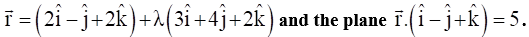 $\vec{r}=\left(2\hat{i}-\hat{j}+2\hat{k}\right)+\lambda\left(3\hat{i}+4\hat{j}+2\hat{k}\right)$ and the plane $\vec{r}.\left(\hat{i}-\hat{j}+\hat{k}\right)=5$.